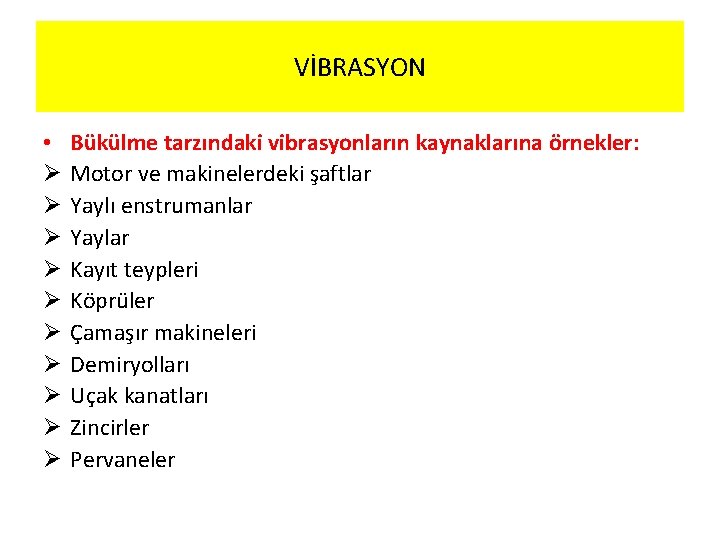 VİBRASYON

• Bükülme tarzındaki vibrasyonların kaynaklarına örnekler:
➢ Motor ve makinelerdeki şaftlar
➢ Yaylı enstrumanlar
➢ Yaylar
➢ Kayıt teypleri
➢ Köprüler
➢ Çamaşır makineleri
➢ Demiryolları
➢ Uçak kanatları
➢ Zincirler
➢ Pervaneler